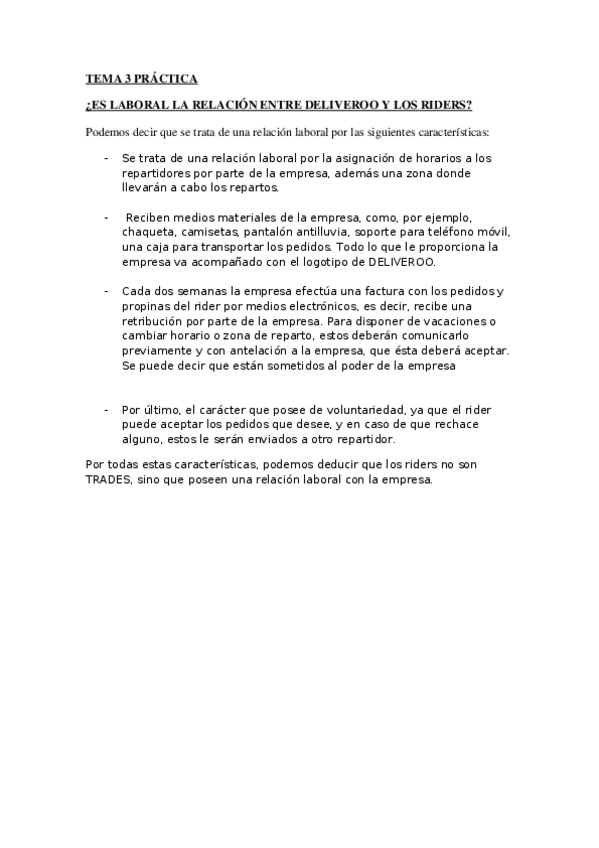 TEMA 3 PRÁCTICA

¿ES LABORAL LA RELACIÓN ENTRE DELIVEROO Y LOS RIDERS?

Podemos decir que se trata de una relación laboral por las siguientes características:

- Se trata de una relación laboral por la asignación de horarios a los repartidores por parte de la empresa, además una zona donde llevarán a cabo los repartos.

- Reciben medios materiales de la empresa, como, por ejemplo, chaqueta, camisetas, pantalón antilluvia, soporte para teléfono móvil, una caja para transportar los pedidos. Todo lo que le proporciona la empresa va acompañado con el logotipo de DELIVEROO.

- Cada dos semanas la empresa efectúa una factura con los pedidos y propinas del rider por medios electrónicos, es decir, recibe una retribución por parte de la empresa. Para disponer de vacaciones o cambiar horario o zona de reparto, estos deberán comunicarlo previamente y con antelación a la empresa, que ésta deberá aceptar. Se puede decir que están sometidos al poder de la empresa

- Por último, el carácter que posee de voluntariedad, ya que el rider puede aceptar los pedidos que desee, y en caso de que rechace alguno, estos le serán enviados a otro repartidor.

Por todas estas características, podemos deducir que los riders no son TRADES, sino que poseen una relación laboral con la empresa.